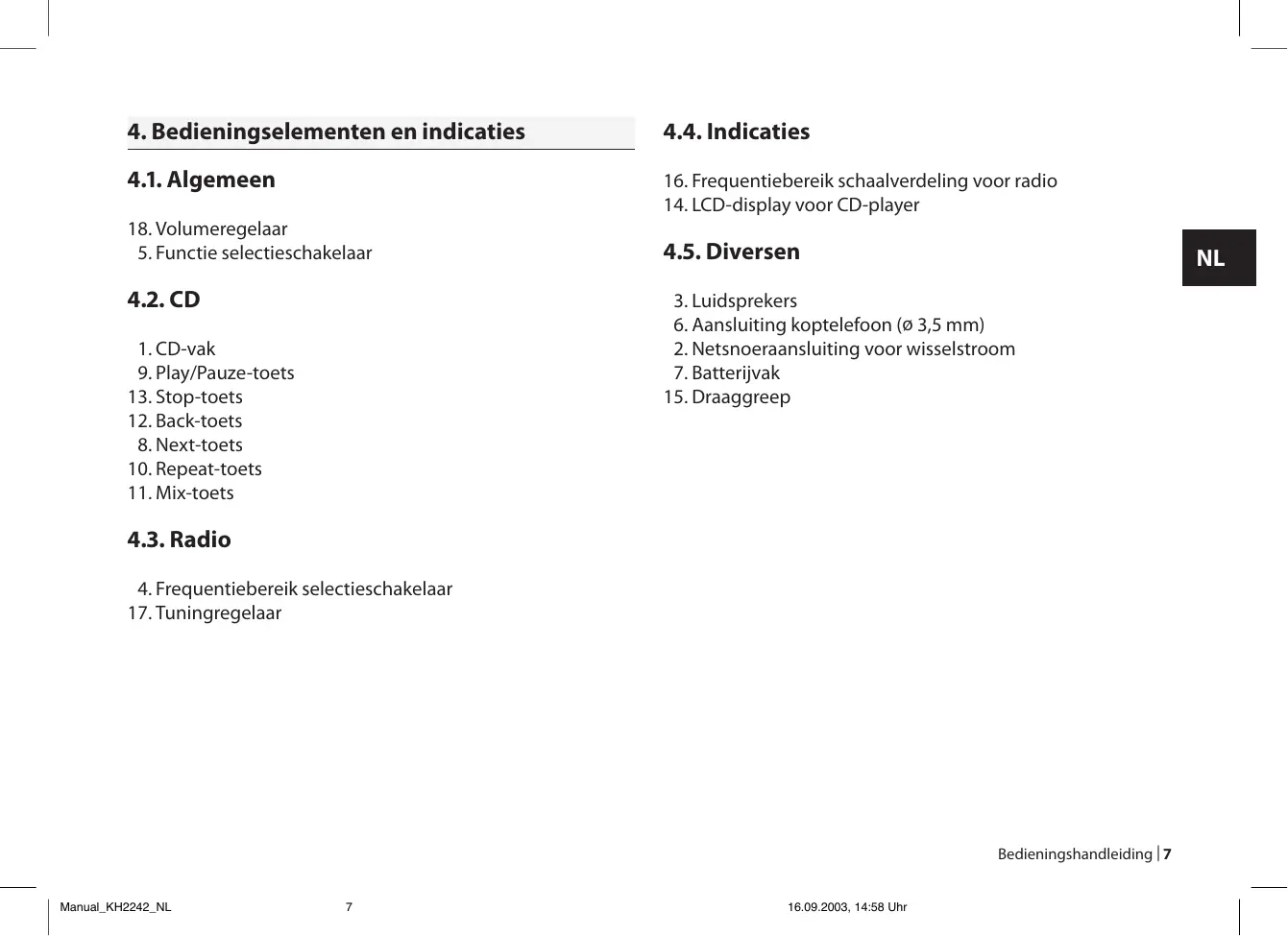 4. Bedieningselementen en indicaties

4.1. Algemeen

18. Volumeregelaar
5. Functie selectieschakelaar

4.2. CD

1. CD-vak
9. Play/Pauze-toets
13. Stop-toets
12. Back-toets
8. Next-toets
10. Repeat-toets
11. Mix-toets

4.3. Radio

4. Frequentiebereik selectieschakelaar
17. Tuningregelaar

4.4. Indicaties

16. Frequentiebereik schaalverdeling voor radio
14. LCD-display voor CD-player

4.5. Diversen

3. Luidsprekers
6. Aansluiting koptelefoon (ø 3,5 mm)
2. Netsnoeraansluiting voor wisselstroom
7. Batterijvak
15. Draaggreep

NL

Bedieningshandleiding | 7

Manual_KH2242_NL 7 16.09.2003, 14:58 Uhr